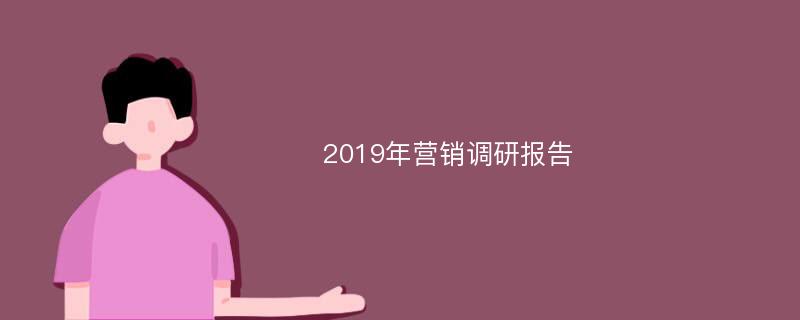 2019年营销调研报告